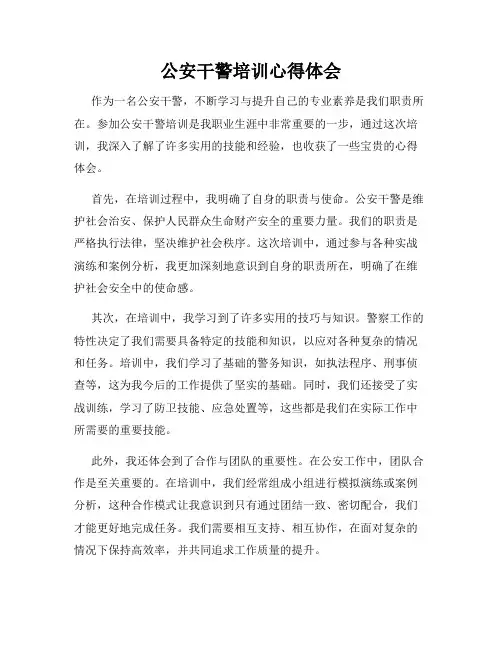 公安干警培训心得体会

作为一名公安干警，不断学习与提升自己的专业素养是我们职责所在。参加公安干警培训是我职业生涯中非常重要的一步，通过这次培训，我深入了解了许多实用的技能和经验，也收获了一些宝贵的心得体会。

首先，在培训过程中，我明确了自身的职责与使命。公安干警是维护社会治安、保护人民群众生命财产安全的重要力量。我们的职责是严格执行法律，坚决维护社会秩序。这次培训中，通过参与各种实战演练和案例分析，我更加深刻地意识到自身的职责所在，明确了在维护社会安全中的使命感。

其次，在培训中，我学习到了许多实用的技巧与知识。警察工作的特性决定了我们需要具备特定的技能和知识，以应对各种复杂的情况和任务。培训中，我们学习了基础的警务知识，如执法程序、刑事侦查等，这为我今后的工作提供了坚实的基础。同时，我们还接受了实战训练，学习了防卫技能、应急处置等，这些都是我们在实际工作中所需要的重要技能。

此外，我还体会到了合作与团队的重要性。在公安工作中，团队合作是至关重要的。在培训中，我们经常组成小组进行模拟演练或案例分析，这种合作模式让我意识到只有通过团结一致、密切配合，我们才能更好地完成任务。我们需要相互支持、相互协作，在面对复杂的情况下保持高效率，并共同追求工作质量的提升。